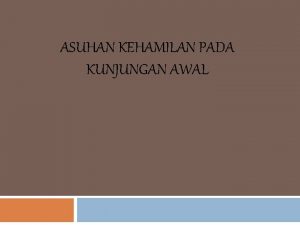 ASUHAN KEHAMILAN PADA KUNJUNGAN AWAL